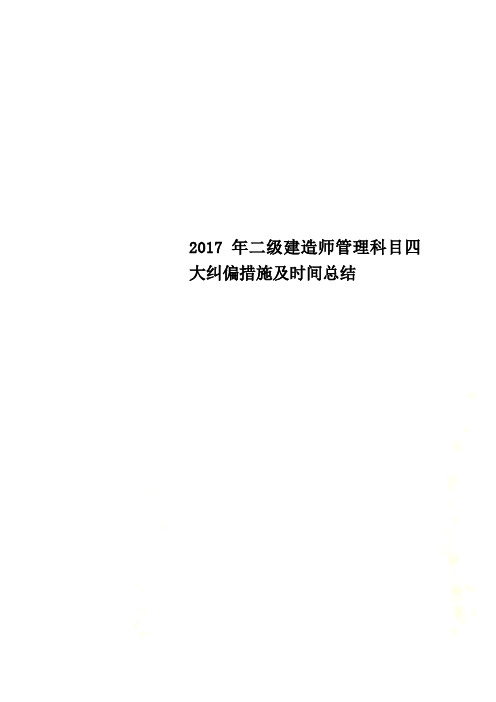 2017 年二级建造师管理科目四大纠偏措施及时间总结